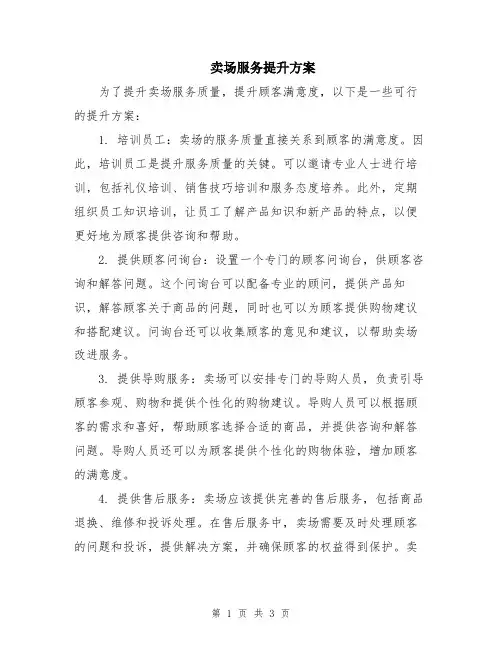 卖场服务提升方案

为了提升卖场服务质量，提升顾客满意度，以下是一些可行的提升方案：

1. 培训员工：卖场的服务质量直接关系到顾客的满意度。因此，培训员工是提升服务质量的关键。可以邀请专业人士进行培训，包括礼仪培训、销售技巧培训和服务态度培养。此外，定期组织员工知识培训，让员工了解产品知识和新产品的特点，以便更好地为顾客提供咨询和帮助。

2. 提供顾客问询台：设置一个专门的顾客问询台，供顾客咨询和解答问题。这个问询台可以配备专业的顾问，提供产品知识，解答顾客关于商品的问题，同时也可以为顾客提供购物建议和搭配建议。问询台还可以收集顾客的意见和建议，以帮助卖场改进服务。

3. 提供导购服务：卖场可以安排专门的导购人员，负责引导顾客参观、购物和提供个性化的购物建议。导购人员可以根据顾客的需求和喜好，帮助顾客选择合适的商品，并提供咨询和解答问题。导购人员还可以为顾客提供个性化的购物体验，增加顾客的满意度。

4. 提供售后服务：卖场应该提供完善的售后服务，包括商品退换、维修和投诉处理。在售后服务中，卖场需要及时处理顾客的问题和投诉，提供解决方案，并确保顾客的权益得到保护。卖

第 1 页 共 3 页